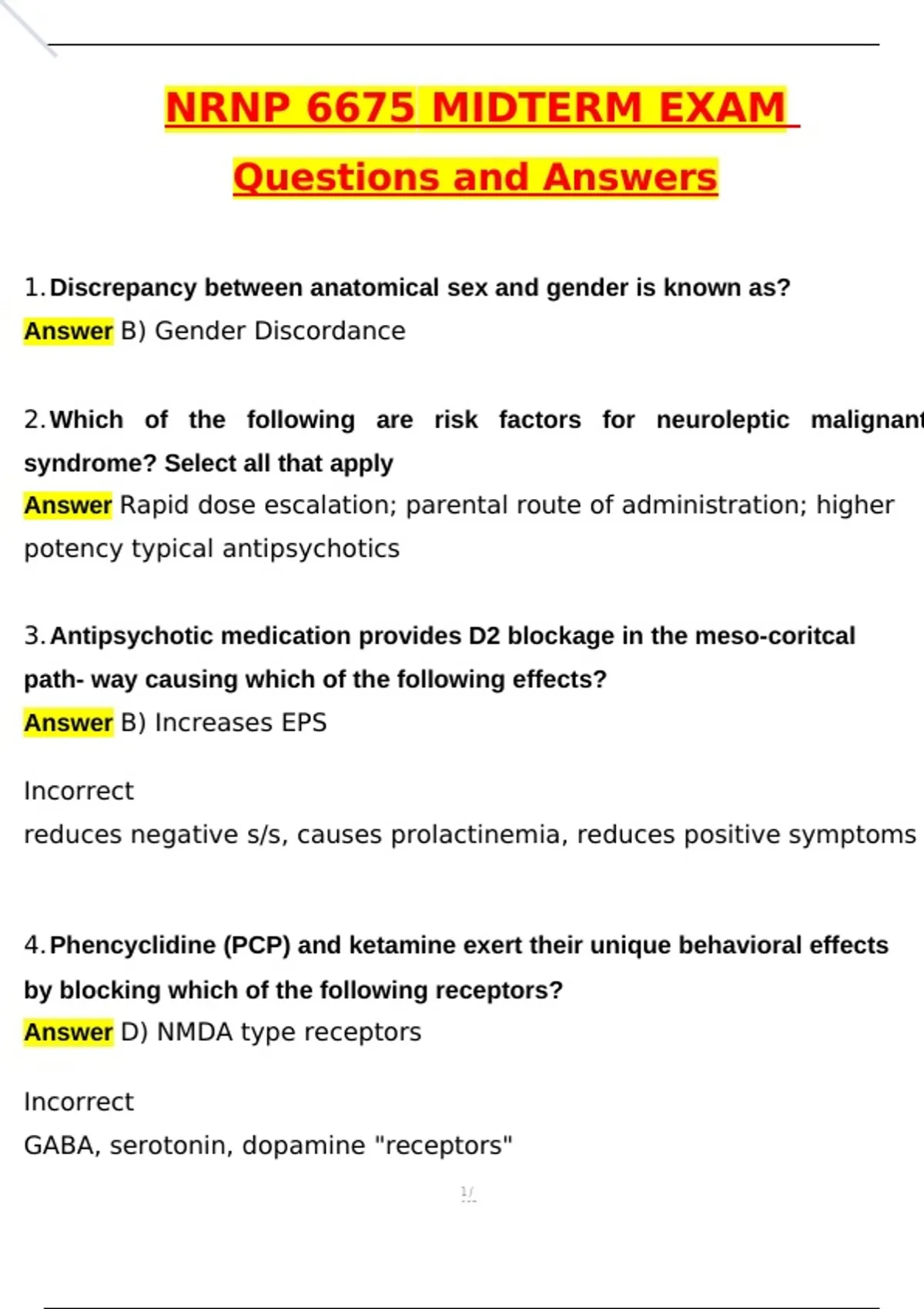 NRNP 6675 MIDTERM EXAM

Questions and Answers

1. Discrepancy between anatomical sex and gender is known as?
Answer B) Gender Discordance

2. Which of the following are risk factors for neuroleptic malignant syndrome? Select all that apply
Answer Rapid dose escalation; parental route of administration; higher potency typical antipsychotics

3. Antipsychotic medication provides D2 blockage in the meso-coritcal path- way causing which of the following effects?
Answer B) Increases EPS

Incorrect
reduces negative s/s, causes prolactinemia, reduces positive symptoms

4. Phencyclidine (PCP) and ketamine exert their unique behavioral effects by blocking which of the following receptors?
Answer D) NMDA type receptors

Incorrect
GABA, serotonin, dopamine "receptors"

1/